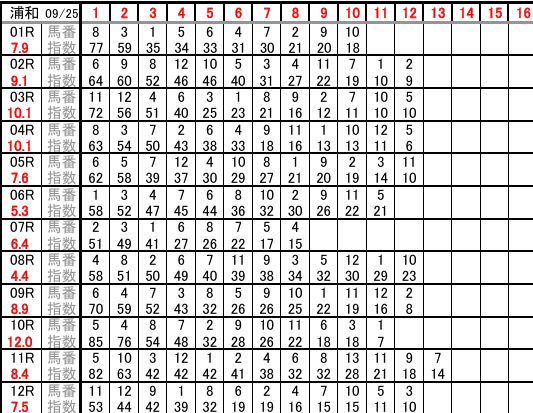 | 浦和 09/25 | | 1 | 2 | 3 | 4 | 5 | 6 | 7 | 8 | 9 | 10 | 11 | 12 | 13 | 14 | 15 | 16 |
|---|---|---|---|---|---|---|---|---|---|---|---|---|---|---|---|---|---|
| 01R | 馬番 | 8 | 3 | 1 | 5 | 6 | 4 | 7 | 2 | 9 | 10 | | | | | | |
| 7.9 | 指数 | 77 | 59 | 35 | 34 | 33 | 31 | 30 | 21 | 20 | 18 | | | | | | |
| 02R | 馬番 | 6 | 9 | 8 | 12 | 10 | 5 | 3 | 4 | 11 | 7 | 1 | 2 | | | | |
| 9.1 | 指数 | 64 | 60 | 52 | 46 | 46 | 40 | 31 | 27 | 22 | 19 | 10 | 9 | | | | |
| 03R | 馬番 | 11 | 12 | 4 | 6 | 3 | 1 | 8 | 9 | 2 | 7 | 10 | 5 | | | | |
| 10.1 | 指数 | 72 | 56 | 51 | 40 | 25 | 23 | 21 | 16 | 12 | 11 | 10 | 10 | | | | |
| 04R | 馬番 | 8 | 3 | 7 | 2 | 6 | 4 | 9 | 11 | 1 | 10 | 12 | 5 | | | | |
| 10.1 | 指数 | 63 | 54 | 50 | 43 | 38 | 33 | 18 | 16 | 13 | 13 | 11 | 6 | | | | |
| 05R | 馬番 | 6 | 5 | 7 | 12 | 4 | 10 | 8 | 1 | 9 | 2 | 3 | 11 | | | | |
| 7.6 | 指数 | 62 | 58 | 39 | 37 | 30 | 29 | 27 | 21 | 20 | 19 | 14 | 10 | | | | |
| 06R | 馬番 | 1 | 3 | 4 | 7 | 6 | 8 | 10 | 2 | 9 | 11 | 5 | | | | | |
| 5.3 | 指数 | 58 | 52 | 47 | 45 | 44 | 36 | 32 | 30 | 26 | 22 | 21 | | | | | |
| 07R | 馬番 | 2 | 3 | 1 | 6 | 8 | 7 | 5 | 4 | | | | | | | | |
| 6.4 | 指数 | 51 | 49 | 41 | 27 | 26 | 22 | 17 | 15 | | | | | | | | |
| 08R | 馬番 | 4 | 8 | 2 | 6 | 7 | 11 | 9 | 3 | 5 | 12 | 1 | 10 | | | | |
| 4.4 | 指数 | 58 | 51 | 50 | 49 | 40 | 39 | 38 | 34 | 32 | 30 | 29 | 23 | | | | |
| 09R | 馬番 | 6 | 4 | 7 | 3 | 8 | 5 | 9 | 10 | 1 | 11 | 12 | 2 | | | | |
| 8.9 | 指数 | 70 | 59 | 52 | 43 | 32 | 26 | 26 | 25 | 22 | 19 | 16 | 8 | | | | |
| 10R | 馬番 | 5 | 4 | 8 | 7 | 2 | 9 | 10 | 11 | 6 | 3 | 1 | | | | | |
| 12.0 | 指数 | 85 | 76 | 54 | 48 | 32 | 28 | 26 | 22 | 18 | 18 | 7 | | | | | |
| 11R | 馬番 | 5 | 10 | 3 | 12 | 1 | 2 | 4 | 6 | 8 | 13 | 11 | 9 | 7 | | | |
| 8.4 | 指数 | 82 | 63 | 42 | 42 | 42 | 41 | 38 | 32 | 32 | 28 | 21 | 18 | 14 | | | |
| 12R | 馬番 | 11 | 12 | 9 | 1 | 8 | 6 | 2 | 4 | 7 | 10 | 5 | 3 | | | | |
| 7.5 | 指数 | 53 | 44 | 42 | 39 | 32 | 19 | 19 | 16 | 15 | 15 | 11 | 10 | | | | |